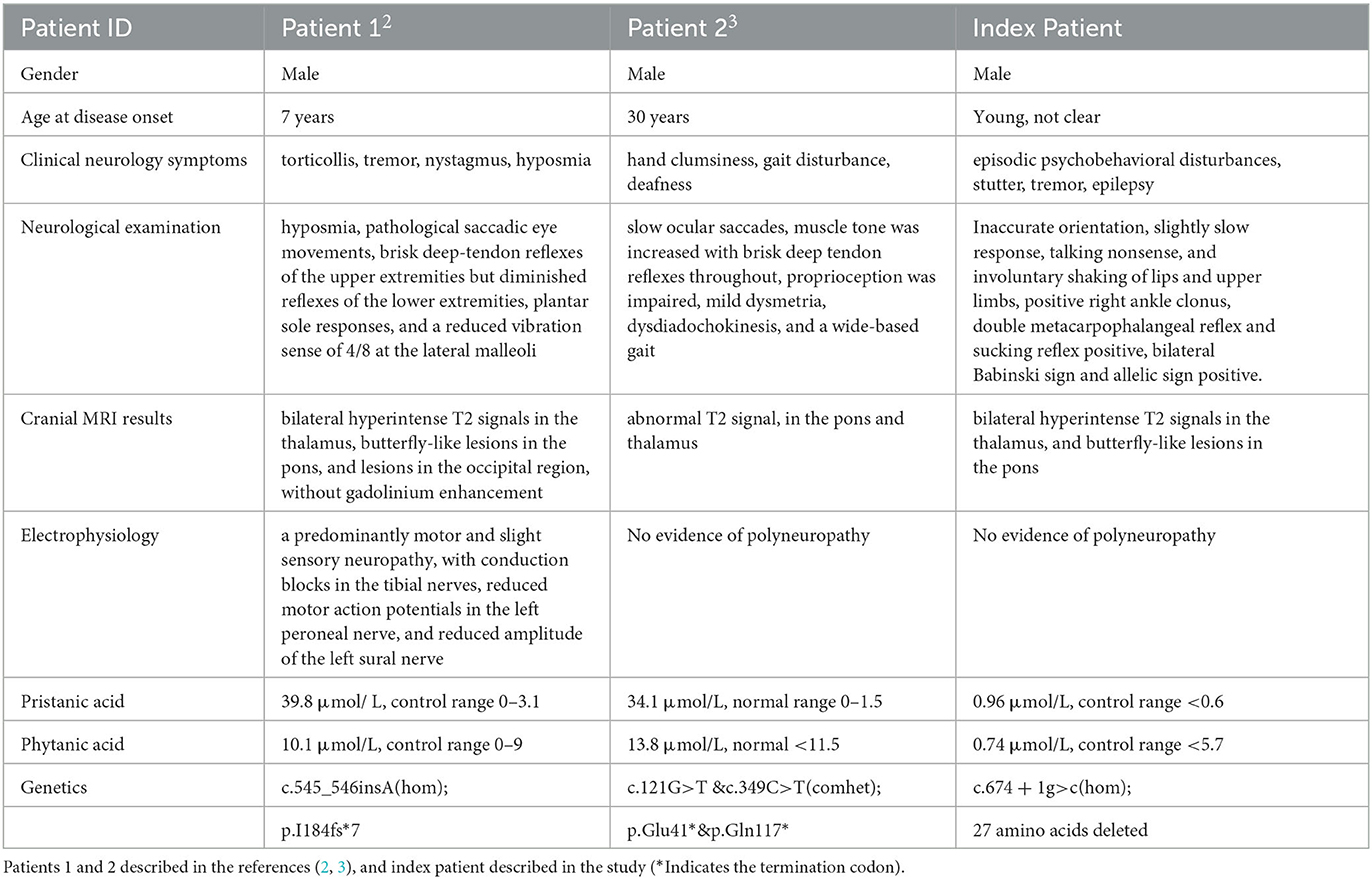 | Patient ID | Patient 1$^2$ | Patient 2$^3$ | Index Patient |
|---|---|---|---|
| Gender | Male | Male | Male |
| Age at disease onset | 7 years | 30 years | Young, not clear |
| Clinical neurology symptoms | torticollis, tremor, nystagmus, hyposmia | hand clumsiness, gait disturbance, deafness | episodic psychobehavioral disturbances, stutter, tremor, epilepsy |
| Neurological examination | hyposmia, pathological saccadic eye movements, brisk deep-tendon reflexes of the upper extremities but diminished reflexes of the lower extremities, plantar sole responses, and a reduced vibration sense of 4/8 at the lateral malleoli | slow ocular saccades, muscle tone was increased with brisk deep tendon reflexes throughout, proprioception was impaired, mild dysmetria, dysdiadochokinesis, and a wide-based gait | Inaccurate orientation, slightly slow response, talking nonsense, and involuntary shaking of lips and upper limbs, positive right ankle clonus, double metacarpophalangeal reflex and sucking reflex positive, bilateral Babinski sign and allelic sign positive. |
| Cranial MRI results | bilateral hyperintense T2 signals in the thalamus, butterfly-like lesions in the pons, and lesions in the occipital region, without gadolinium enhancement | abnormal T2 signal, in the pons and thalamus | bilateral hyperintense T2 signals in the thalamus, and butterfly-like lesions in the pons |
| Electrophysiology | a predominantly motor and slight sensory neuropathy, with conduction blocks in the tibial nerves, reduced motor action potentials in the left peroneal nerve, and reduced amplitude of the left sural nerve | No evidence of polyneuropathy | No evidence of polyneuropathy |
| Pristanic acid | 39.8 μmol/ L, control range 0–3.1 | 34.1 μmol/L, normal range 0–1.5 | 0.96 μmol/L, control range <0.6 |
| Phytanic acid | 10.1 μmol/L, control range 0–9 | 13.8 μmol/L, normal <11.5 | 0.74 μmol/L, control range <5.7 |
| Genetics | c.545_546insA(hom); | c.121G>T &c.349C>T(comhet); | c.674 + 1g>c(hom); |
| | p.I184fs*7 | p.Glu41*&p.Gln117* | 27 amino acids deleted |

Patients 1 and 2 described in the references (2, 3), and index patient described in the study (*Indicates the termination codon).